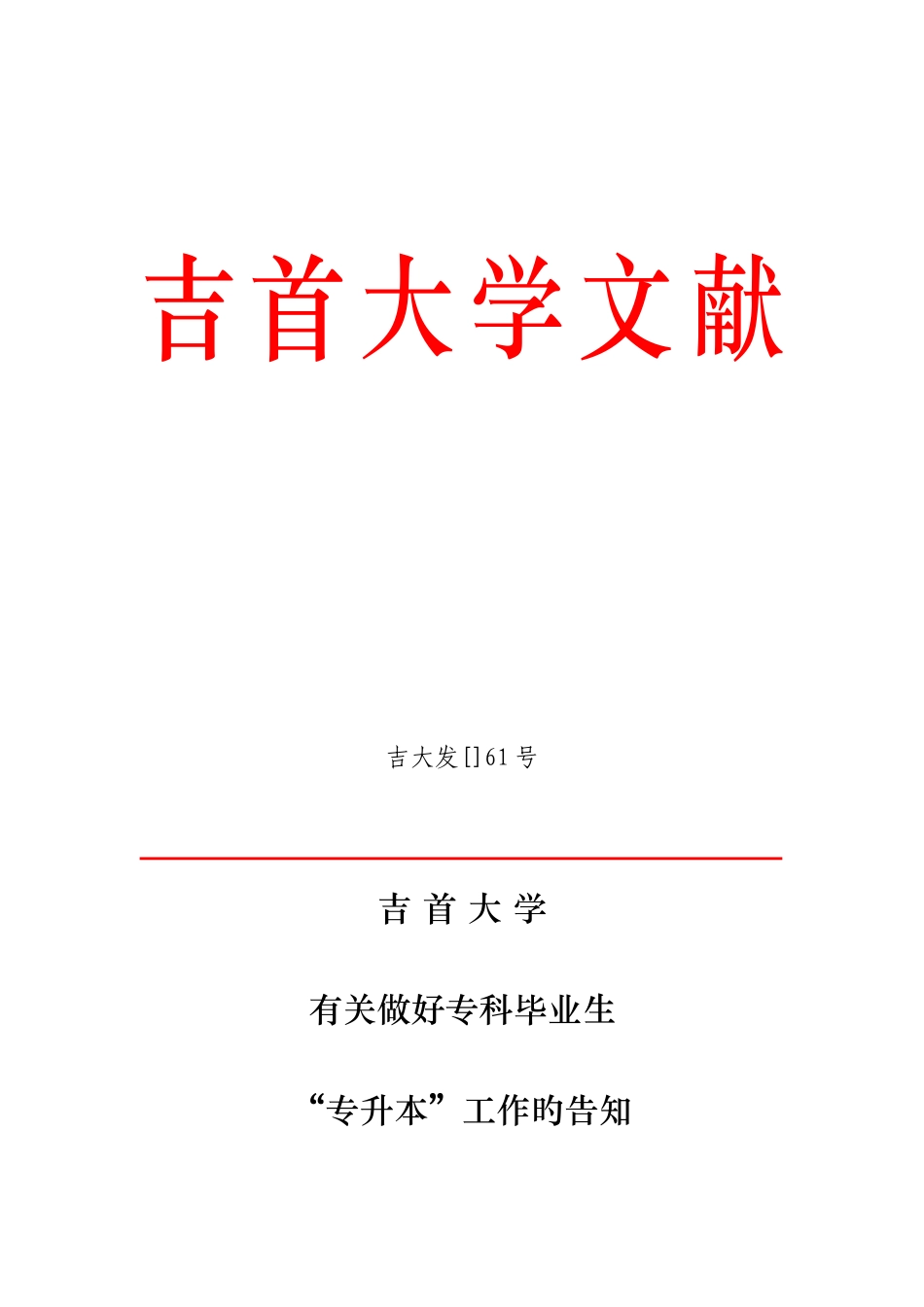 吉首大学文献

吉大发[]61号

吉首大学

有关做好专科毕业生

“专升本”工作旳告知